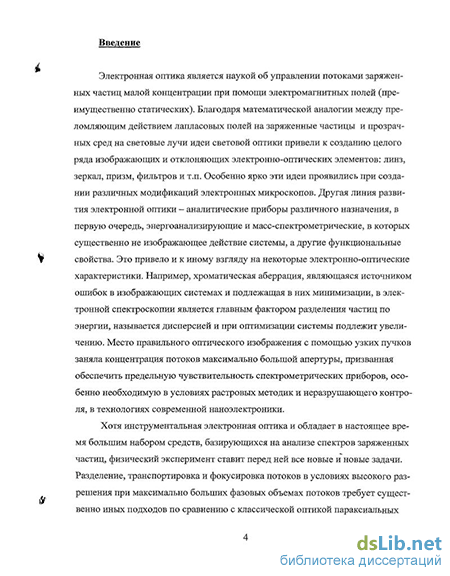 Введение

Электронная оптика является наукой об управлении потоками заряженных частиц малой концентрации при помощи электромагнитных полей (преимущественно статических). Благодаря математической аналогии между преломляющим действием лапласовых полей на заряженные частицы и прозрачных сред на световые лучи идеи световой оптики привели к созданию целого ряда изображающих и отклоняющих электронно-оптических элементов: линз, зеркал, призм, фильтров и т.п. Особенно ярко эти идеи проявились при создании различных модификаций электронных микроскопов. Другая линия развития электронной оптики – аналитические приборы различного назначения, в первую очередь, энергоанализирующие и масс-спектрометрические, в которых существенно не изображающее действие системы, а другие функциональные свойства. Это привело и к иному взгляду на некоторые электронно-оптические характеристики. Например, хроматическая аберрация, являющаяся источником ошибок в изображающих системах и подлежащая в них минимизации, в электронной спектроскопии является главным фактором разделения частиц по энергии, называется дисперсией и при оптимизации системы подлежит увеличению. Место правильного оптического изображения с помощью узких пучков заняла концентрация потоков максимально большой апертуры, призванная обеспечить предельную чувствительность спектрометрических приборов, особенно необходимую в условиях растровых методик и неразрушающего контроля, в технологиях современной наноэлектроники.

Хотя инструментальная электронная оптика и обладает в настоящее время большим набором средств, базирующихся на анализе спектров заряженных частиц, физический эксперимент ставит перед ней все новые и новые задачи. Разделение, транспортировка и фокусировка потоков в условиях высокого разрешения при максимально больших фазовых объемах потоков требует существенно иных подходов по сравнению с классической оптикой параксиальных

4

dsLib.net
библиотека диссертаций